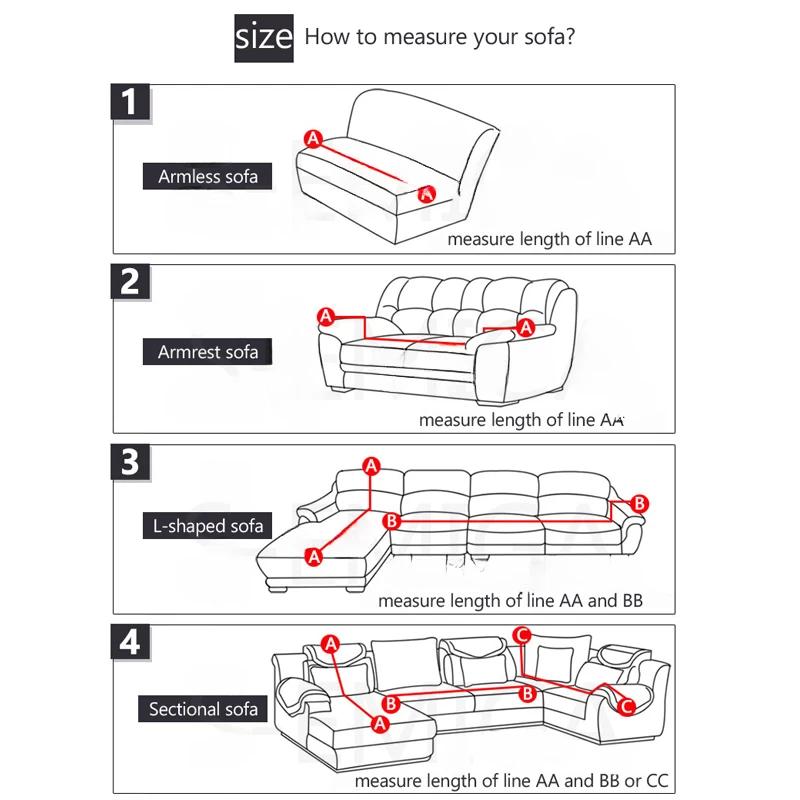 size How to measure your sofa?

1
Armless sofa
A
A
measure length of line AA

2
Armrest sofa
A
A
measure length of line AA

3
L-shaped sofa
A
A
B
B
measure length of line AA and BB

4
Sectional sofa
A
A
B
B
C
C
measure length of line AA and BB or CC